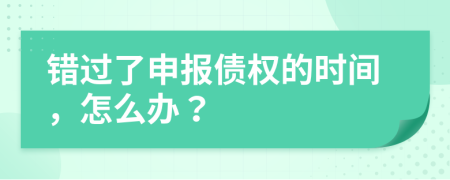 错过了申报债权的时间，怎么办？